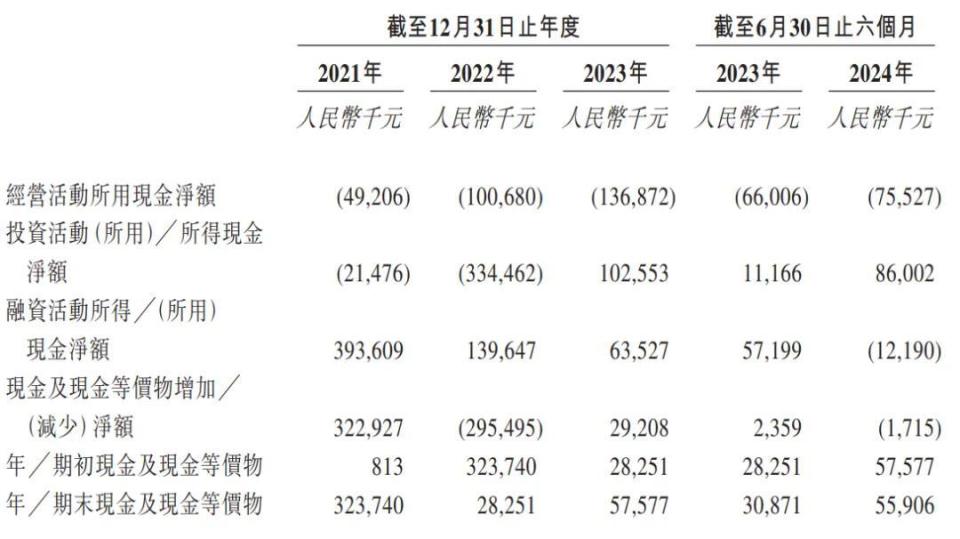 | | 截至12月31日止年度 | | | 截至6月30日止六個月 | |
|---|---|---|---|---|---|
| | 2021年 | 2022年 | 2023年 | 2023年 | 2024年 |
| | 人民幣千元 | 人民幣千元 | 人民幣千元 | 人民幣千元 | 人民幣千元 |
| 經營活動所用現金淨額 | (49,206) | (100,680) | (136,872) | (66,006) | (75,527) |
| 投資活動(所用)／所得現金淨額 | (21,476) | (334,462) | 102,553 | 11,166 | 86,002 |
| 融資活動所得／(所用)現金淨額 | 393,609 | 139,647 | 63,527 | 57,199 | (12,190) |
| 現金及現金等價物增加／(減少)淨額 | 322,927 | (295,495) | 29,208 | 2,359 | (1,715) |
| 年／期初現金及現金等價物 | 813 | 323,740 | 28,251 | 28,251 | 57,577 |
| 年／期末現金及現金等價物 | 323,740 | 28,251 | 57,577 | 30,871 | 55,906 |